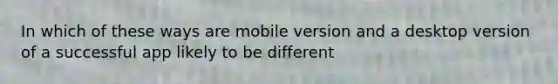 In which of these ways are mobile version and a desktop version of a successful app likely to be different